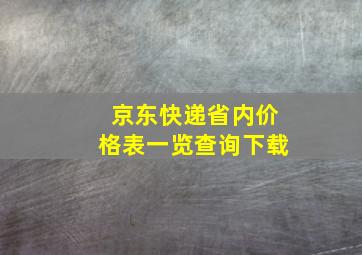 京东快递省内价格表一览查询下载